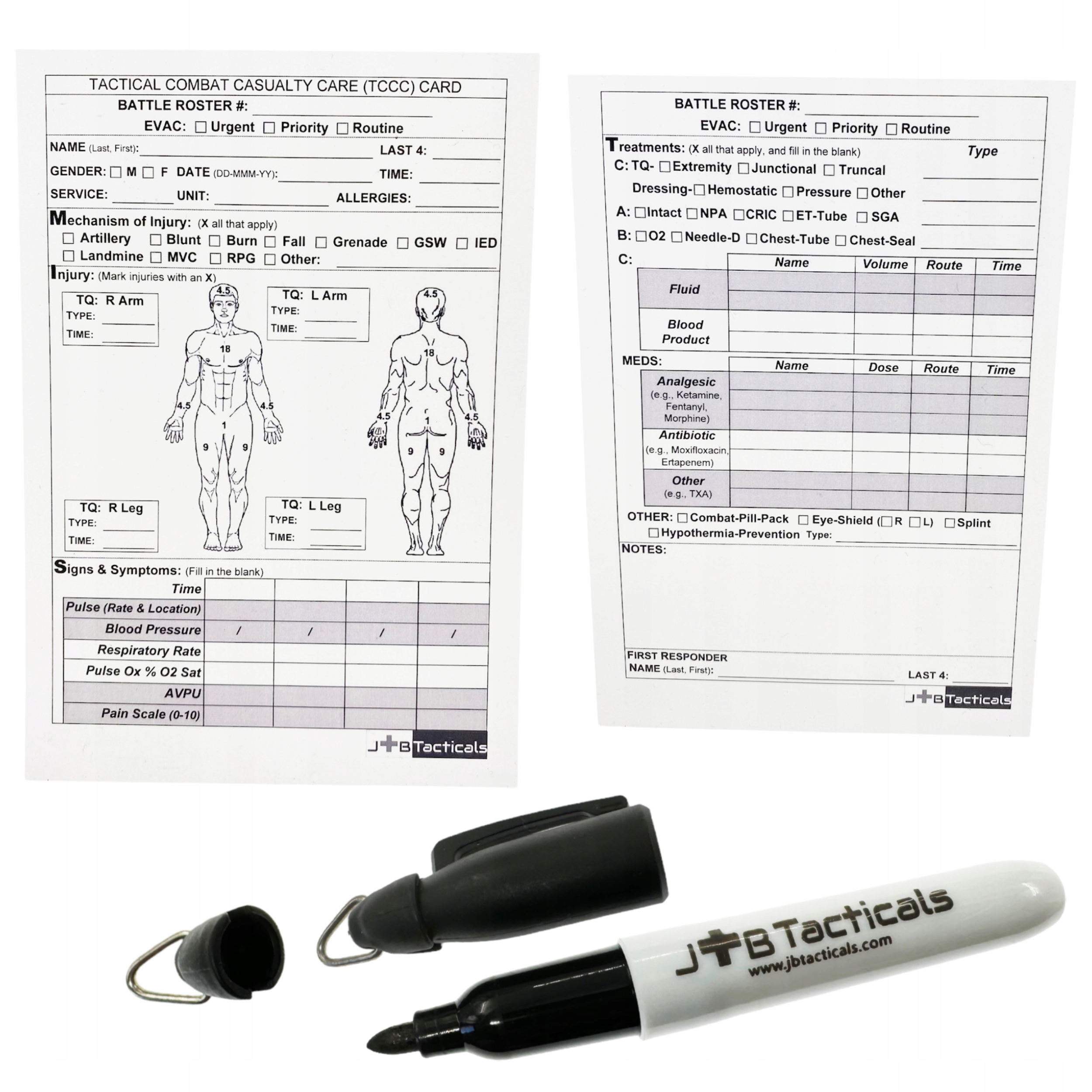 TACTICAL COMBAT CASUALTY CARE (TCCC) CARD

BATTLE ROSTER #: ____

EVAC: ☐ Urgent ☐ Priority ☐ Routine

NAME (Last, First): ____ LAST 4: ____

GENDER: ☐ M ☐ F DATE (DD-MMM-YY): ____ TIME: ____

SERVICE: ____ UNIT: ____ ALLERGIES: ____

Mechanism of Injury: (X all that apply)
☐ Artillery ☐ Blunt ☐ Burn ☐ Fall ☐ Grenade ☐ GSW ☐ IED
☐ Landmine ☐ MVC ☐ RPG ☐ Other: ____

Injury: (Mark injuries with an X)

TQ: R Arm
TYPE: ____
TIME: ____

TQ: L Arm
TYPE: ____
TIME: ____

4.5
18
4.5
4.5
1
9
9

4.5
18
4.5
4.5
1
9
9

TQ: R Leg
TYPE: ____
TIME: ____

TQ: L Leg
TYPE: ____
TIME: ____

Signs & Symptoms: (Fill in the blank)

| Time | | | | |
|---|---|---|---|---|
| Pulse (Rate & Location) | | | | |
| Blood Pressure | / | / | / | / |
| Respiratory Rate | | | | |
| Pulse Ox % O2 Sat | | | | |
| AVPU | | | | |
| Pain Scale (0-10) | | | | |

J+B Tacticals

BATTLE ROSTER #: ____

EVAC: ☐ Urgent ☐ Priority ☐ Routine

Treatments: (X all that apply, and fill in the blank) Type
C: TQ- ☐ Extremity ☐ Junctional ☐ Truncal ____
Dressing- ☐ Hemostatic ☐ Pressure ☐ Other ____
A: ☐ Intact ☐ NPA ☐ CRIC ☐ ET-Tube ☐ SGA ____
B: ☐ O2 ☐ Needle-D ☐ Chest-Tube ☐ Chest-Seal ____
C:

| | Name | Volume | Route | Time |
|---|---|---|---|---|
| Fluid | | | | |
| Blood Product | | | | |

MEDS:

| | Name | Dose | Route | Time |
|---|---|---|---|---|
| Analgesic (e.g., Ketamine, Fentanyl, Morphine) | | | | |
| Antibiotic (e.g., Moxifloxacin, Ertapenem) | | | | |
| Other (e.g., TXA) | | | | |

OTHER: ☐ Combat-Pill-Pack ☐ Eye-Shield (☐ R ☐ L) ☐ Splint
☐ Hypothermia-Prevention Type: ____

NOTES:

FIRST RESPONDER
NAME (Last, First): ____ LAST 4: ____

J+B Tacticals

J+B Tacticals
www.jbtacticals.com